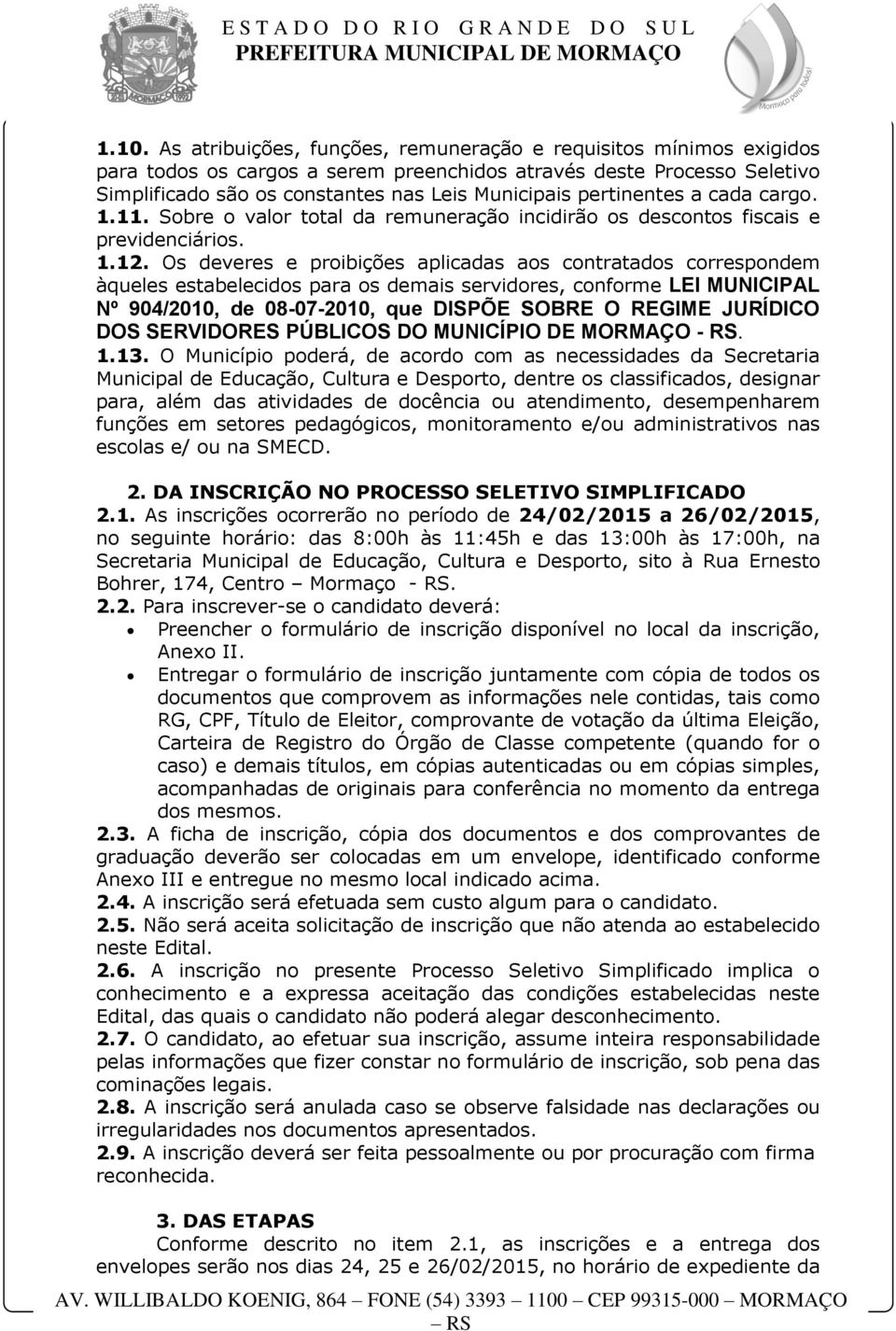 ESTADO DO RIO GRANDE DO SUL
PREFEITURA MUNICIPAL DE MORMAÇO

Mormaço para todos!

1.10. As atribuições, funções, remuneração e requisitos mínimos exigidos para todos os cargos a serem preenchidos através deste Processo Seletivo Simplificado são os constantes nas Leis Municipais pertinentes a cada cargo.
1.11. Sobre o valor total da remuneração incidirão os descontos fiscais e previdenciários.
1.12. Os deveres e proibições aplicadas aos contratados correspondem àqueles estabelecidos para os demais servidores, conforme LEI MUNICIPAL Nº 904/2010, de 08-07-2010, que DISPÕE SOBRE O REGIME JURÍDICO DOS SERVIDORES PÚBLICOS DO MUNICÍPIO DE MORMAÇO - RS.
1.13. O Município poderá, de acordo com as necessidades da Secretaria Municipal de Educação, Cultura e Desporto, dentre os classificados, designar para, além das atividades de docência ou atendimento, desempenharem funções em setores pedagógicos, monitoramento e/ou administrativos nas escolas e/ ou na SMECD.

2. DA INSCRIÇÃO NO PROCESSO SELETIVO SIMPLIFICADO
2.1. As inscrições ocorrerão no período de 24/02/2015 a 26/02/2015, no seguinte horário: das 8:00h às 11:45h e das 13:00h às 17:00h, na Secretaria Municipal de Educação, Cultura e Desporto, sito à Rua Ernesto Bohrer, 174, Centro – Mormaço - RS.
2.2. Para inscrever-se o candidato deverá:
• Preencher o formulário de inscrição disponível no local da inscrição, Anexo II.
• Entregar o formulário de inscrição juntamente com cópia de todos os documentos que comprovem as informações nele contidas, tais como RG, CPF, Título de Eleitor, comprovante de votação da última Eleição, Carteira de Registro do Órgão de Classe competente (quando for o caso) e demais títulos, em cópias autenticadas ou em cópias simples, acompanhadas de originais para conferência no momento da entrega dos mesmos.
2.3. A ficha de inscrição, cópia dos documentos e dos comprovantes de graduação deverão ser colocadas em um envelope, identificado conforme Anexo III e entregue no mesmo local indicado acima.
2.4. A inscrição será efetuada sem custo algum para o candidato.
2.5. Não será aceita solicitação de inscrição que não atenda ao estabelecido neste Edital.
2.6. A inscrição no presente Processo Seletivo Simplificado implica o conhecimento e a expressa aceitação das condições estabelecidas neste Edital, das quais o candidato não poderá alegar desconhecimento.
2.7. O candidato, ao efetuar sua inscrição, assume inteira responsabilidade pelas informações que fizer constar no formulário de inscrição, sob pena das cominações legais.
2.8. A inscrição será anulada caso se observe falsidade nas declarações ou irregularidades nos documentos apresentados.
2.9. A inscrição deverá ser feita pessoalmente ou por procuração com firma reconhecida.

3. DAS ETAPAS
Conforme descrito no item 2.1, as inscrições e a entrega dos envelopes serão nos dias 24, 25 e 26/02/2015, no horário de expediente da

AV. WILLIBALDO KOENIG, 864 – FONE (54) 3393 – 1100 – CEP 99315-000 – MORMAÇO – RS